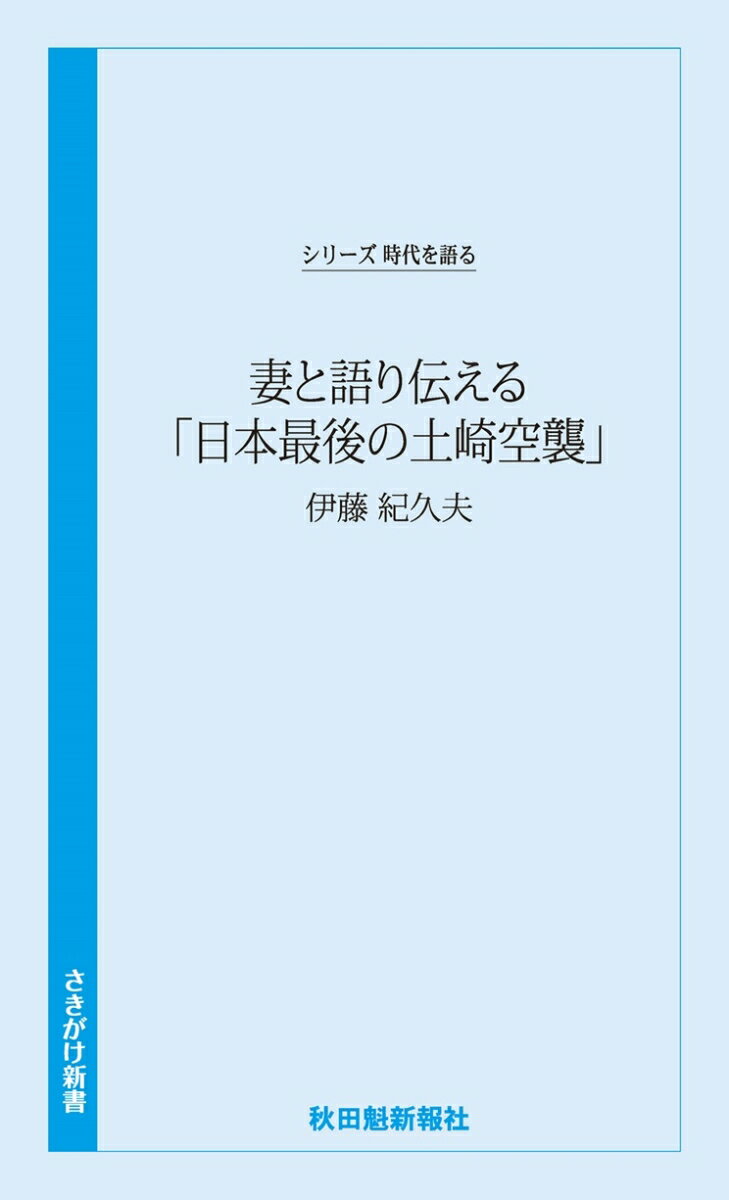 シリーズ 時代を語る

妻と語り伝える
「日本最後の土崎空襲」

伊藤 紀久夫

さきがけ新書

秋田魁新報社